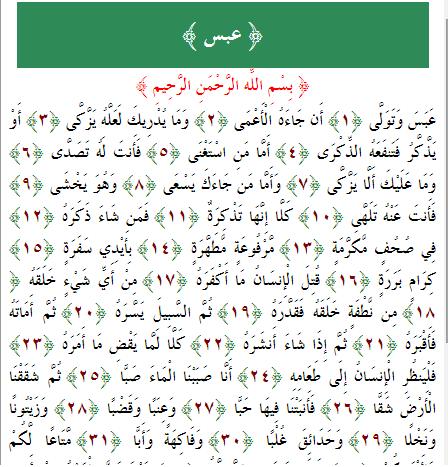 ﴿ عبس ﴾

﴿ بِسْمِ اللَّهِ الرَّحْمَنِ الرَّحِيمِ ﴾

عَبَسَ وَتَوَلَّى ﴿١﴾ أَن جَاءَهُ الْأَعْمَى ﴿٢﴾ وَمَا يُدْرِيكَ لَعَلَّهُ يَزَّكَّى ﴿٣﴾ أَوْ يَذَّكَّرُ فَتَنفَعَهُ الذِّكْرَى ﴿٤﴾ أَمَّا مَنِ اسْتَغْنَى ﴿٥﴾ فَأَنتَ لَهُ تَصَدَّى ﴿٦﴾ وَمَا عَلَيْكَ أَلَّا يَزَّكَّى ﴿٧﴾ وَأَمَّا مَن جَاءَكَ يَسْعَى ﴿٨﴾ وَهُوَ يَخْشَى ﴿٩﴾ فَأَنتَ عَنْهُ تَلَهَّى ﴿١٠﴾ كَلَّا إِنَّهَا تَذْكِرَةٌ ﴿١١﴾ فَمَن شَاءَ ذَكَرَهُ ﴿١٢﴾ فِي صُحُفٍ مُّكَرَّمَةٍ ﴿١٣﴾ مَّرْفُوعَةٍ مُّطَهَّرَةٍ ﴿١٤﴾ بِأَيْدِي سَفَرَةٍ ﴿١٥﴾ كِرَامٍ بَرَرَةٍ ﴿١٦﴾ قُتِلَ الْإِنسَانُ مَا أَكْفَرَهُ ﴿١٧﴾ مِنْ أَيِّ شَيْءٍ خَلَقَهُ ﴿١٨﴾ مِن نُّطْفَةٍ خَلَقَهُ فَقَدَّرَهُ ﴿١٩﴾ ثُمَّ السَّبِيلَ يَسَّرَهُ ﴿٢٠﴾ ثُمَّ أَمَاتَهُ فَأَقْبَرَهُ ﴿٢١﴾ ثُمَّ إِذَا شَاءَ أَنشَرَهُ ﴿٢٢﴾ كَلَّا لَمَّا يَقْضِ مَا أَمَرَهُ ﴿٢٣﴾ فَلْيَنظُرِ الْإِنسَانُ إِلَى طَعَامِهِ ﴿٢٤﴾ أَنَّا صَبَبْنَا الْمَاءَ صَبًّا ﴿٢٥﴾ ثُمَّ شَقَقْنَا الْأَرْضَ شَقًّا ﴿٢٦﴾ فَأَنبَتْنَا فِيهَا حَبًّا ﴿٢٧﴾ وَعِنَبًا وَقَضْبًا ﴿٢٨﴾ وَزَيْتُونًا وَنَخْلًا ﴿٢٩﴾ وَحَدَائِقَ غُلْبًا ﴿٣٠﴾ وَفَاكِهَةً وَأَبًّا ﴿٣١﴾ مَّتَاعًا لَّكُمْ